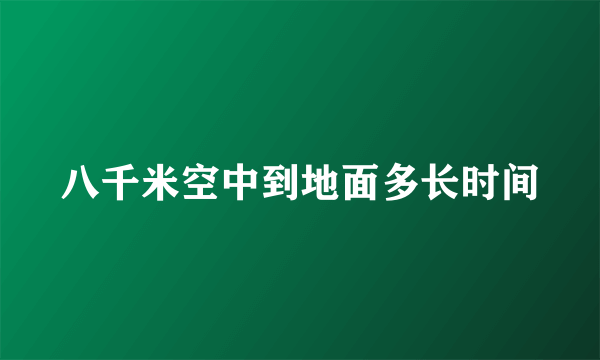 八千米空中到地面多长时间